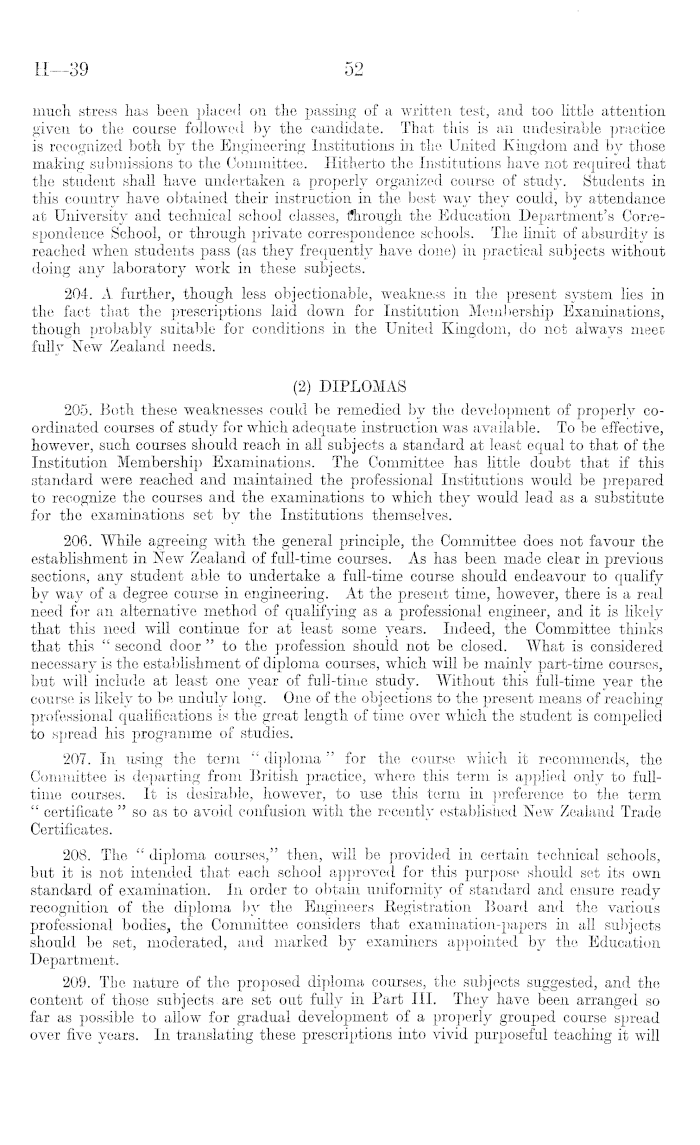 H—39 52

much stress has been placed on the passing of a written test, and too little attention given to the course followed by the candidate. That this is an undesirable practice is recognized both by the Engineering Institutions in the United Kingdom and by those making submissions to the Committee. Hitherto the Institutions have not required that the student shall have undertaken a properly organized course of study. Students in this country have obtained their instruction in the best way they could, by attendance at University and technical school classes, through the Education Department's Correspondence School, or through private correspondence schools. The limit of absurdity is reached when students pass (as they frequently have done) in practical subjects without doing any laboratory work in these subjects.

204. A further, though less objectionable, weakness in the present system lies in the fact that the prescriptions laid down for Institution Membership Examinations, though probably suitable for conditions in the United Kingdom, do not always meet fully New Zealand needs.

(2) DIPLOMAS

205. Both these weaknesses could be remedied by the development of properly co-ordinated courses of study for which adequate instruction was available. To be effective, however, such courses should reach in all subjects a standard at least equal to that of the Institution Membership Examinations. The Committee has little doubt that if this standard were reached and maintained the professional Institutions would be prepared to recognize the courses and the examinations to which they would lead as a substitute for the examinations set by the Institutions themselves.

206. While agreeing with the general principle, the Committee does not favour the establishment in New Zealand of full-time courses. As has been made clear in previous sections, any student able to undertake a full-time course should endeavour to qualify by way of a degree course in engineering. At the present time, however, there is a real need for an alternative method of qualifying as a professional engineer, and it is likely that this need will continue for at least some years. Indeed, the Committee thinks that this "second door" to the profession should not be closed. What is considered necessary is the establishment of diploma courses, which will be mainly part-time courses, but will include at least one year of full-time study. Without this full-time year the course is likely to be unduly long. One of the objections to the present means of reaching professional qualifications is the great length of time over which the student is compelled to spread his programme of studies.

207. In using the term "diploma" for the course which it recommends, the Committee is departing from British practice, where this term is applied only to full-time courses. It is desirable, however, to use this term in preference to the term "certificate" so as to avoid confusion with the recently established New Zealand Trade Certificates.

208. The "diploma courses," then, will be provided in certain technical schools, but it is not intended that each school approved for this purpose should set its own standard of examination. In order to obtain uniformity of standard and ensure ready recognition of the diploma by the Engineers Registration Board and the various professional bodies, the Committee considers that examination-papers in all subjects should be set, moderated, and marked by examiners appointed by the Education Department.

209. The nature of the proposed diploma courses, the subjects suggested, and the content of those subjects are set out fully in Part III. They have been arranged so far as possible to allow for gradual development of a properly grouped course spread over five years. In translating these prescriptions into vivid purposeful teaching it will